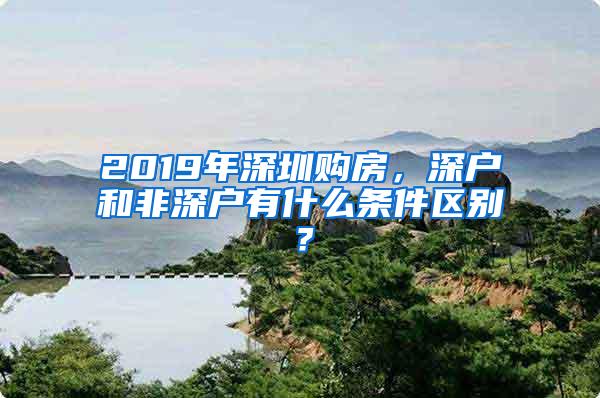 2019年深圳购房，深户和非深户有什么条件区别？